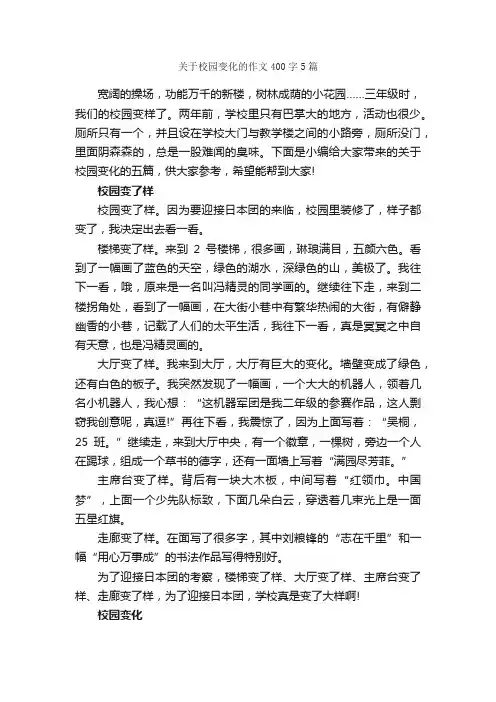 关于校园变化的作文 400 字 5 篇

宽阔的操场，功能万千的新楼，树林成荫的小花园……三年级时，我们的校园变样了。两年前，学校里只有巴掌大的地方，活动也很少。厕所只有一个，并且设在学校大门与教学楼之间的小路旁，厕所没门，里面阴森森的，总是一股难闻的臭味。下面是小编给大家带来的关于校园变化的五篇，供大家参考，希望能帮到大家!

校园变了样

校园变了样。因为要迎接日本团的来临，校园里装修了，样子都变了，我决定出去看一看。

楼梯变了样。来到 2 号楼梯，很多画，琳琅满目，五颜六色。看到了一幅画了蓝色的天空，绿色的湖水，深绿色的山，美极了。我往下一看，哦，原来是一名叫冯精灵的同学画的。继续往下走，来到二楼拐角处，看到了一幅画，在大街小巷中有繁华热闹的大街，有僻静幽香的小巷，记载了人们的太平生活，我往下一看，真是冥冥之中自有天意，也是冯精灵画的。

大厅变了样。我来到大厅，大厅有巨大的变化。墙壁变成了绿色，还有白色的板子。我突然发现了一幅画，一个大大的机器人，领着几名小机器人，我心想：“这机器军团是我二年级的参赛作品，这人剽窃我创意呢，真逗!”再往下看，我震惊了，因为上面写着：“吴桐，25 班。”继续走，来到大厅中央，有一个徽章，一棵树，旁边一个人在踢球，组成一个草书的德字，还有一面墙上写着“满园尽芳菲。”

主席台变了样。背后有一块大木板，中间写着“红领巾。中国梦”，上面一个少先队标致，下面几朵白云，穿透着几束光上是一面五星红旗。

走廊变了样。在面写了很多字，其中刘粮锋的“志在千里”和一幅“用心万事成”的书法作品写得特别好。

为了迎接日本团的考察，楼梯变了样、大厅变了样、主席台变了样、走廊变了样，为了迎接日本团，学校真是变了大样啊!

校园变化